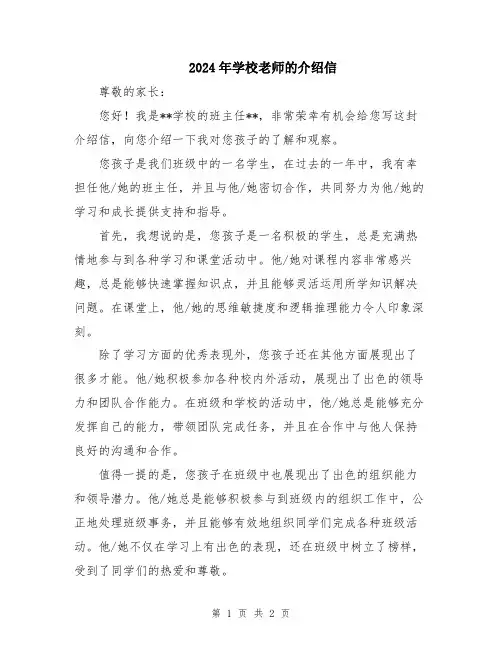 2024年学校老师的介绍信

尊敬的家长：

您好！我是**学校的班主任**，非常荣幸有机会给您写这封介绍信，向您介绍一下我对您孩子的了解和观察。

您孩子是我们班级中的一名学生，在过去的一年中，我有幸担任他/她的班主任，并且与他/她密切合作，共同努力为他/她的学习和成长提供支持和指导。

首先，我想说的是，您孩子是一名积极的学生，总是充满热情地参与到各种学习和课堂活动中。他/她对课程内容非常感兴趣，总是能够快速掌握知识点，并且能够灵活运用所学知识解决问题。在课堂上，他/她的思维敏捷度和逻辑推理能力令人印象深刻。

除了学习方面的优秀表现外，您孩子还在其他方面展现出了很多才能。他/她积极参加各种校内外活动，展现出了出色的领导力和团队合作能力。在班级和学校的活动中，他/她总是能够充分发挥自己的能力，带领团队完成任务，并且在合作中与他人保持良好的沟通和合作。

值得一提的是，您孩子在班级中也展现出了出色的组织能力和领导潜力。他/她总是能够积极参与到班级内的组织工作中，公正地处理班级事务，并且能够有效地组织同学们完成各种班级活动。他/她不仅在学习上有出色的表现，还在班级中树立了榜样，受到了同学们的热爱和尊敬。

第 1 页 共 2 页